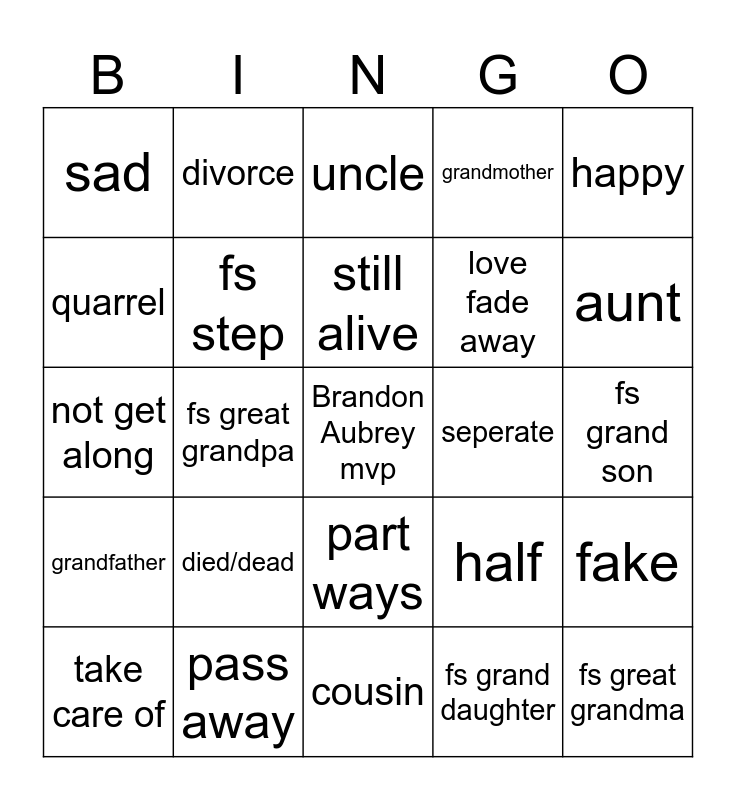 | B | I | N | G | O |
|---|---|---|---|---|
| sad | divorce | uncle | grandmother | happy |
| quarrel | fs step | still alive | love fade away | aunt |
| not get along | fs great grandpa | Brandon Aubrey mvp | seperate | fs grand son |
| grandfather | died/dead | part ways | half | fake |
| take care of | pass away | cousin | fs grand daughter | fs great grandma |